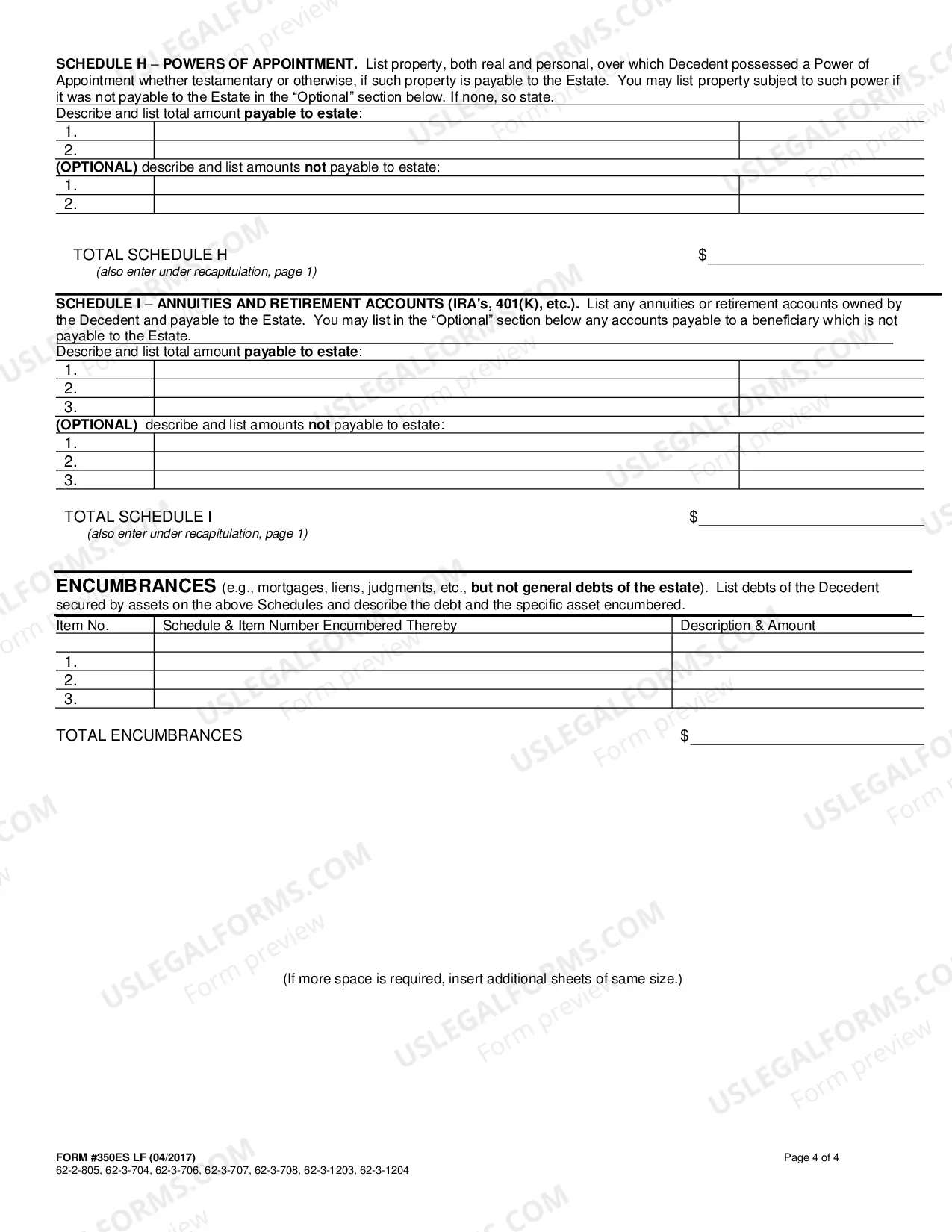 SCHEDULE H – POWERS OF APPOINTMENT. List property, both real and personal, over which Decedent possessed a Power of Appointment whether testamentary or otherwise, if such property is payable to the Estate. You may list property subject to such power if it was not payable to the Estate in the "Optional" section below. If none, so state.

Describe and list total amount payable to estate:
1.
2.
(OPTIONAL) describe and list amounts not payable to estate:
1.
2.

TOTAL SCHEDULE H $____
(also enter under recapitulation, page 1)

SCHEDULE I – ANNUITIES AND RETIREMENT ACCOUNTS (IRA's, 401(K), etc.). List any annuities or retirement accounts owned by the Decedent and payable to the Estate. You may list in the "Optional" section below any accounts payable to a beneficiary which is not payable to the Estate.

Describe and list total amount payable to estate:
1.
2.
3.
(OPTIONAL) describe and list amounts not payable to estate:
1.
2.
3.

TOTAL SCHEDULE I $____
(also enter under recapitulation, page 1)

ENCUMBRANCES (e.g., mortgages, liens, judgments, etc., but not general debts of the estate). List debts of the Decedent secured by assets on the above Schedules and describe the debt and the specific asset encumbered.

| Item No. | Schedule & Item Number Encumbered Thereby | Description & Amount |
|---|---|---|
| | | |
| 1. | | |
| 2. | | |
| 3. | | |

TOTAL ENCUMBRANCES $____

(If more space is required, insert additional sheets of same size.)

FORM #350ES LF (04/2017)
62-2-805, 62-3-704, 62-3-706, 62-3-707, 62-3-708, 62-3-1203, 62-3-1204
Page 4 of 4

USLEGALFORMS.COM Form preview